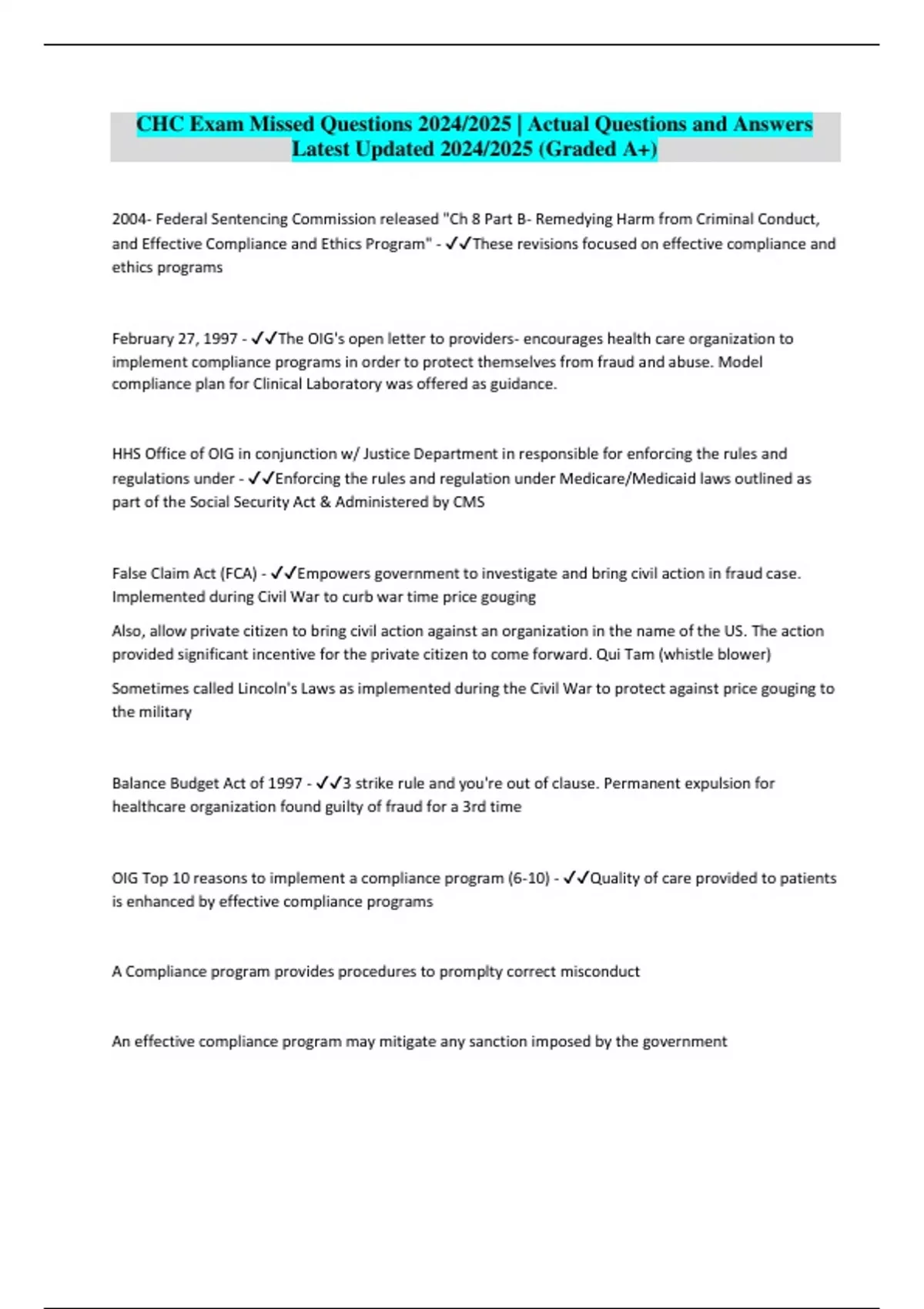 CHC Exam Missed Questions 2024/2025 | Actual Questions and Answers Latest Updated 2024/2025 (Graded A+)

2004- Federal Sentencing Commission released "Ch 8 Part B- Remedying Harm from Criminal Conduct, and Effective Compliance and Ethics Program" - ✓✓These revisions focused on effective compliance and ethics programs

February 27, 1997 - ✓✓The OIG's open letter to providers- encourages health care organization to implement compliance programs in order to protect themselves from fraud and abuse. Model compliance plan for Clinical Laboratory was offered as guidance.

HHS Office of OIG in conjunction w/ Justice Department in responsible for enforcing the rules and regulations under - ✓✓Enforcing the rules and regulation under Medicare/Medicaid laws outlined as part of the Social Security Act & Administered by CMS

False Claim Act (FCA) - ✓✓Empowers government to investigate and bring civil action in fraud case. Implemented during Civil War to curb war time price gouging

Also, allow private citizen to bring civil action against an organization in the name of the US. The action provided significant incentive for the private citizen to come forward. Qui Tam (whistle blower)

Sometimes called Lincoln's Laws as implemented during the Civil War to protect against price gouging to the military

Balance Budget Act of 1997 - ✓✓3 strike rule and you're out of clause. Permanent expulsion for healthcare organization found guilty of fraud for a 3rd time

OIG Top 10 reasons to implement a compliance program (6-10) - ✓✓Quality of care provided to patients is enhanced by effective compliance programs

A Compliance program provides procedures to promplty correct misconduct

An effective compliance program may mitigate any sanction imposed by the government